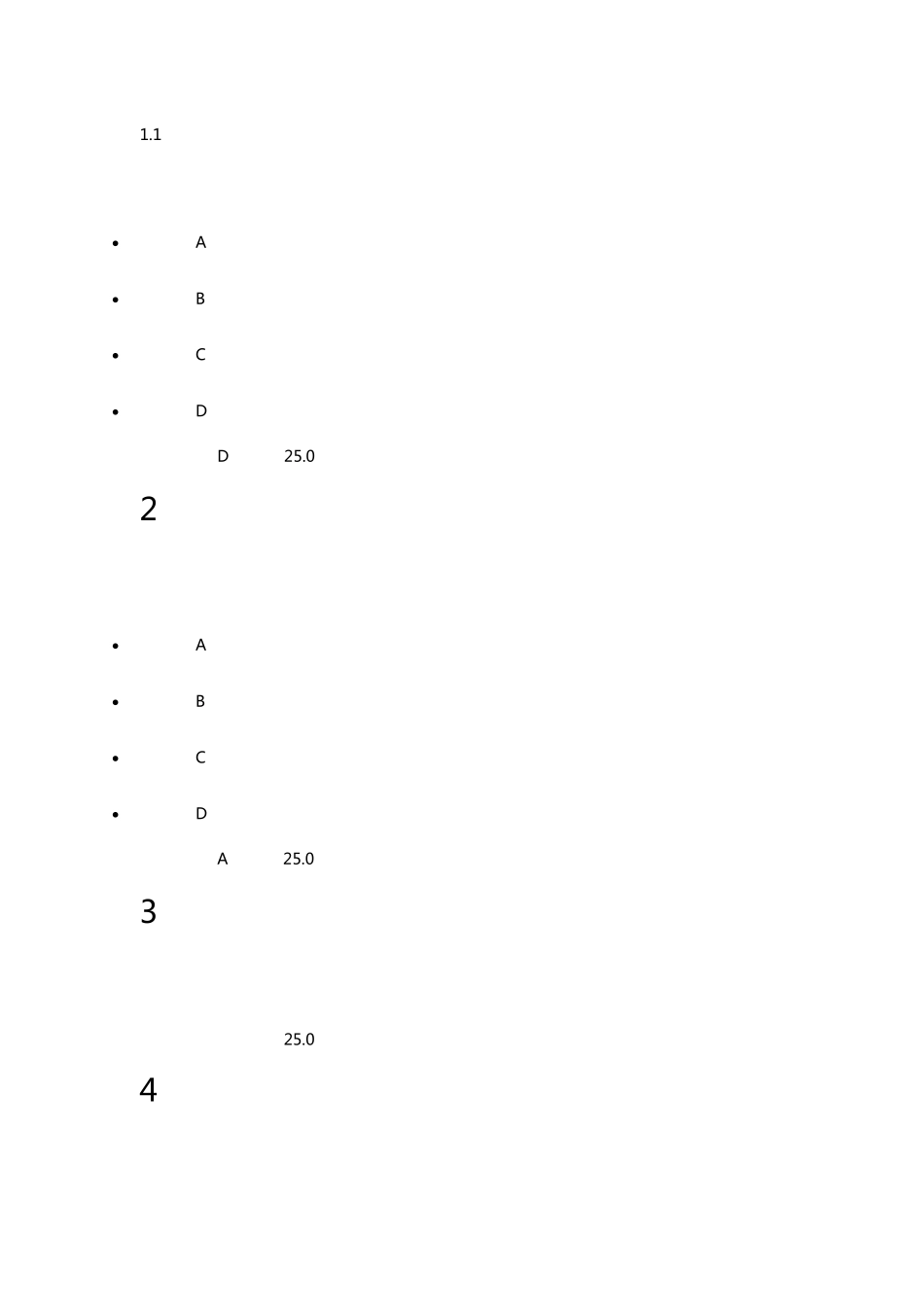 1.1

• A

• B

• C

• D

D 25.0

2

• A

• B

• C

• D

A 25.0

3

25.0

4